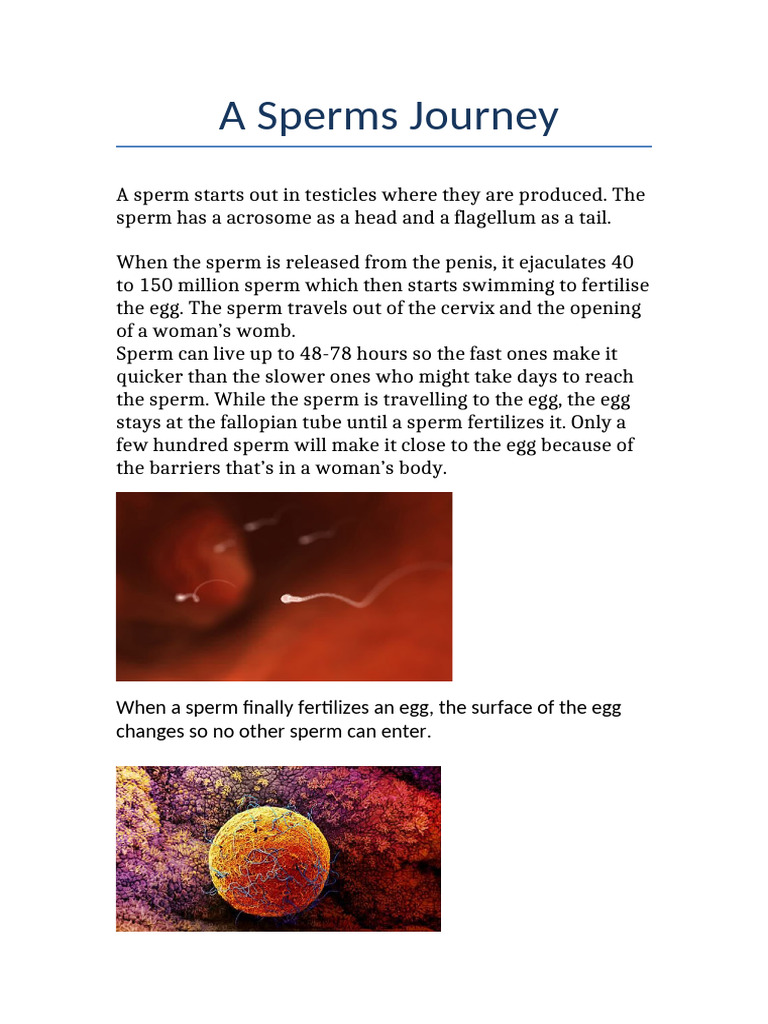 A Sperms Journey

A sperm starts out in testicles where they are produced. The sperm has a acrosome as a head and a flagellum as a tail.

When the sperm is released from the penis, it ejaculates 40 to 150 million sperm which then starts swimming to fertilise the egg. The sperm travels out of the cervix and the opening of a woman's womb.
Sperm can live up to 48-78 hours so the fast ones make it quicker than the slower ones who might take days to reach the sperm. While the sperm is travelling to the egg, the egg stays at the fallopian tube until a sperm fertilizes it. Only a few hundred sperm will make it close to the egg because of the barriers that's in a woman's body.

When a sperm finally fertilizes an egg, the surface of the egg changes so no other sperm can enter.